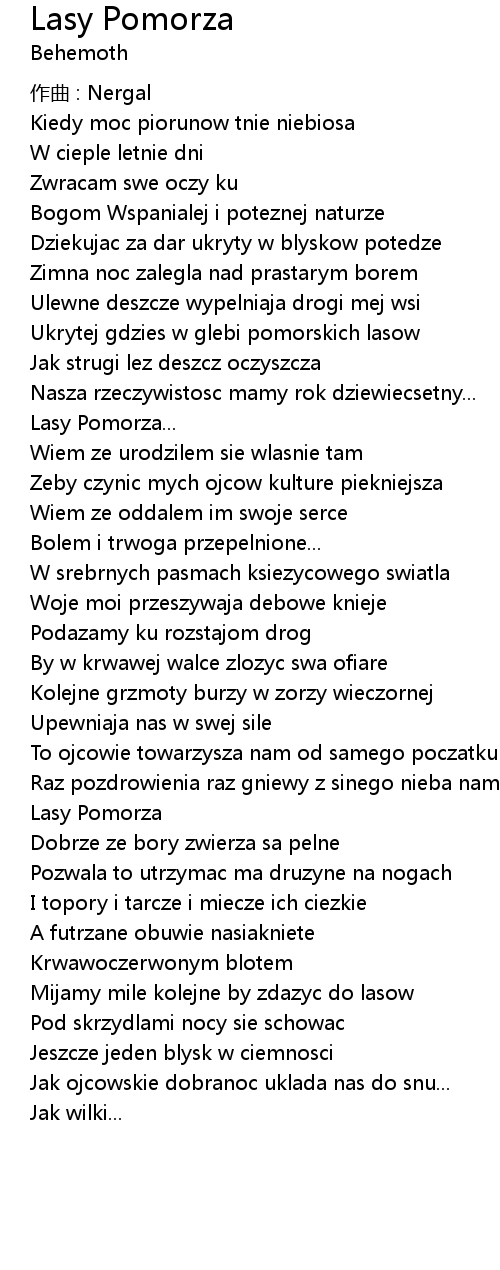 Lasy Pomorza
Behemoth

作曲 : Nergal
Kiedy moc piorunow tnie niebiosa
W cieple letnie dni
Zwracam swe oczy ku
Bogom Wspanialej i poteznej naturze
Dziekujac za dar ukryty w blyskow potedze
Zimna noc zalegla nad prastarym borem
Ulewne deszcze wypelniaja drogi mej wsi
Ukrytej gdzies w glebi pomorskich lasow
Jak strugi lez deszcz oczyszcza
Nasza rzeczywistosc mamy rok dziewiecsetny...
Lasy Pomorza...
Wiem ze urodzilem sie wlasnie tam
Zeby czynic mych ojcow kulture piekniejsza
Wiem ze oddalem im swoje serce
Bolem i trwoga przepelnione...
W srebrnych pasmach ksiezycowego swiatla
Woje moi przeszywaja debowe knieje
Podazamy ku rozstajom drog
By w krwawej walce zlozyc swa ofiare
Kolejne grzmoty burzy w zorzy wieczornej
Upewniaja nas w swej sile
To ojcowie towarzysza nam od samego poczatku
Raz pozdrowienia raz gniewy z sinego nieba nam
Lasy Pomorza
Dobrze ze bory zwierza sa pelne
Pozwala to utrzymac ma druzyne na nogach
I topory i tarcze i miecze ich ciezkie
A futrzane obuwie nasiakniete
Krwawoczerwonym blotem
Mijamy mile kolejne by zdazyc do lasow
Pod skrzydlami nocy sie schowac
Jeszcze jeden blysk w ciemnosci
Jak ojcowskie dobranoc uklada nas do snu...
Jak wilki...